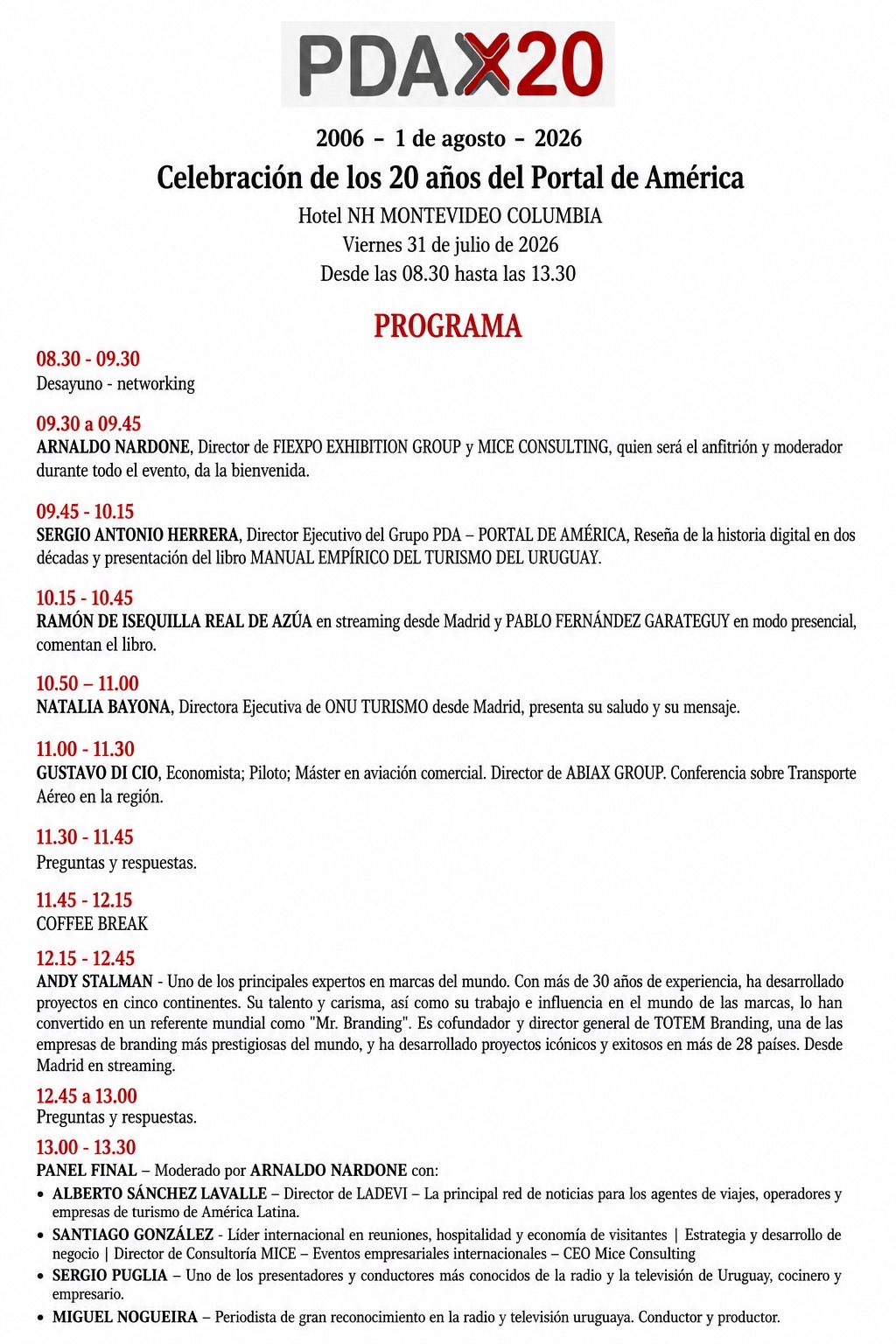 PDAX20

2006 – 1 de agosto – 2026

Celebración de los 20 años del Portal de América

Hotel NH MONTEVIDEO COLUMBIA
Viernes 31 de julio de 2026
Desde las 08.30 hasta las 13.30

PROGRAMA

08.30 - 09.30
Desayuno - networking

09.30 a 09.45
ARNALDO NARDONE, Director de FIEXPO EXHIBITION GROUP y MICE CONSULTING, quien será el anfitrión y moderador durante todo el evento, da la bienvenida.

09.45 - 10.15
SERGIO ANTONIO HERRERA, Director Ejecutivo del Grupo PDA – PORTAL DE AMÉRICA, Reseña de la historia digital en dos décadas y presentación del libro MANUAL EMPÍRICO DEL TURISMO DEL URUGUAY.

10.15 - 10.45
RAMÓN DE ISEQUILLA REAL DE AZÚA en streaming desde Madrid y PABLO FERNÁNDEZ GARATEGUY en modo presencial, comentan el libro.

10.50 – 11.00
NATALIA BAYONA, Directora Ejecutiva de ONU TURISMO desde Madrid, presenta su saludo y su mensaje.

11.00 - 11.30
GUSTAVO DI CIO, Economista; Piloto; Máster en aviación comercial. Director de ABIAX GROUP. Conferencia sobre Transporte Aéreo en la región.

11.30 - 11.45
Preguntas y respuestas.

11.45 - 12.15
COFFEE BREAK

12.15 - 12.45
ANDY STALMAN - Uno de los principales expertos en marcas del mundo. Con más de 30 años de experiencia, ha desarrollado proyectos en cinco continentes. Su talento y carisma, así como su trabajo e influencia en el mundo de las marcas, lo han convertido en un referente mundial como "Mr. Branding". Es cofundador y director general de TOTEM Branding, una de las empresas de branding más prestigiosas del mundo, y ha desarrollado proyectos icónicos y exitosos en más de 28 países. Desde Madrid en streaming.

12.45 a 13.00
Preguntas y respuestas.

13.00 - 13.30
PANEL FINAL – Moderado por ARNALDO NARDONE con:
• ALBERTO SÁNCHEZ LAVALLE – Director de LADEVI – La principal red de noticias para los agentes de viajes, operadores y empresas de turismo de América Latina.
• SANTIAGO GONZÁLEZ - Líder internacional en reuniones, hospitalidad y economía de visitantes | Estrategia y desarrollo de negocio | Director de Consultoría MICE – Eventos empresariales internacionales – CEO Mice Consulting
• SERGIO PUGLIA – Uno de los presentadores y conductores más conocidos de la radio y la televisión de Uruguay, cocinero y empresario.
• MIGUEL NOGUEIRA – Periodista de gran reconocimiento en la radio y televisión uruguaya. Conductor y productor.